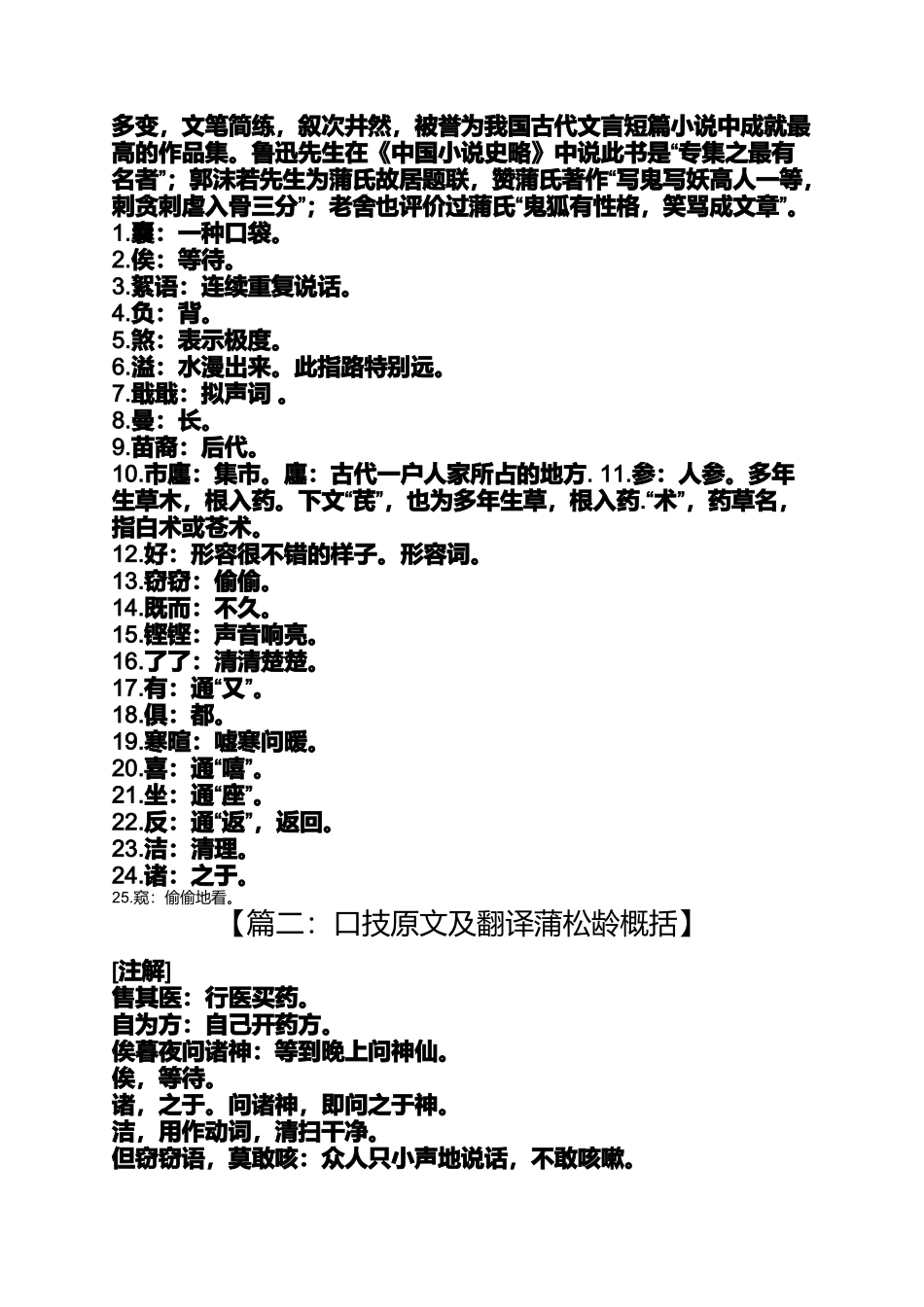 多变，文笔简练，叙次井然，被誉为我国古代文言短篇小说中成就最高的作品集。鲁迅先生在《中国小说史略》中说此书是“专集之最有名者”；郭沫若先生为蒲氏故居题联，赞蒲氏著作“写鬼写妖高人一等，刺贪刺虐入骨三分”；老舍也评价过蒲氏“鬼狐有性格，笑骂成文章”。
1.囊：一种口袋。
2.俟：等待。
3.絮语：连续重复说话。
4.负：背。
5.煞：表示极度。
6.溢：水漫出来。此指路特别远。
7.戢戢：拟声词 。
8.曼：长。
9.苗裔：后代。
10.市廛：集市。廛：古代一户人家所占的地方. 11.参：人参。多年生草木，根入药。下文“芪”，也为多年生草，根入药.“术”，药草名，指白术或苍术。
12.好：形容很不错的样子。形容词。
13.窃窃：偷偷。
14.既而：不久。
15.铿铿：声音响亮。
16.了了：清清楚楚。
17.有：通“又”。
18.俱：都。
19.寒暄：嘘寒问暖。
20.喜：通“嘻”。
21.坐：通“座”。
22.反：通“返”，返回。
23.洁：清理。
24.诸：之于。
25.窥：偷偷地看。
【篇二：口技原文及翻译蒲松龄概括】
[注解]
售其医：行医买药。
自为方：自己开药方。
俟暮夜问诸神：等到晚上问神仙。
俟，等待。
诸，之于。问诸神，即问之于神。
洁，用作动词，清扫干净。
但窃窃语，莫敢咳：众人只小声地说话，不敢咳嗽。